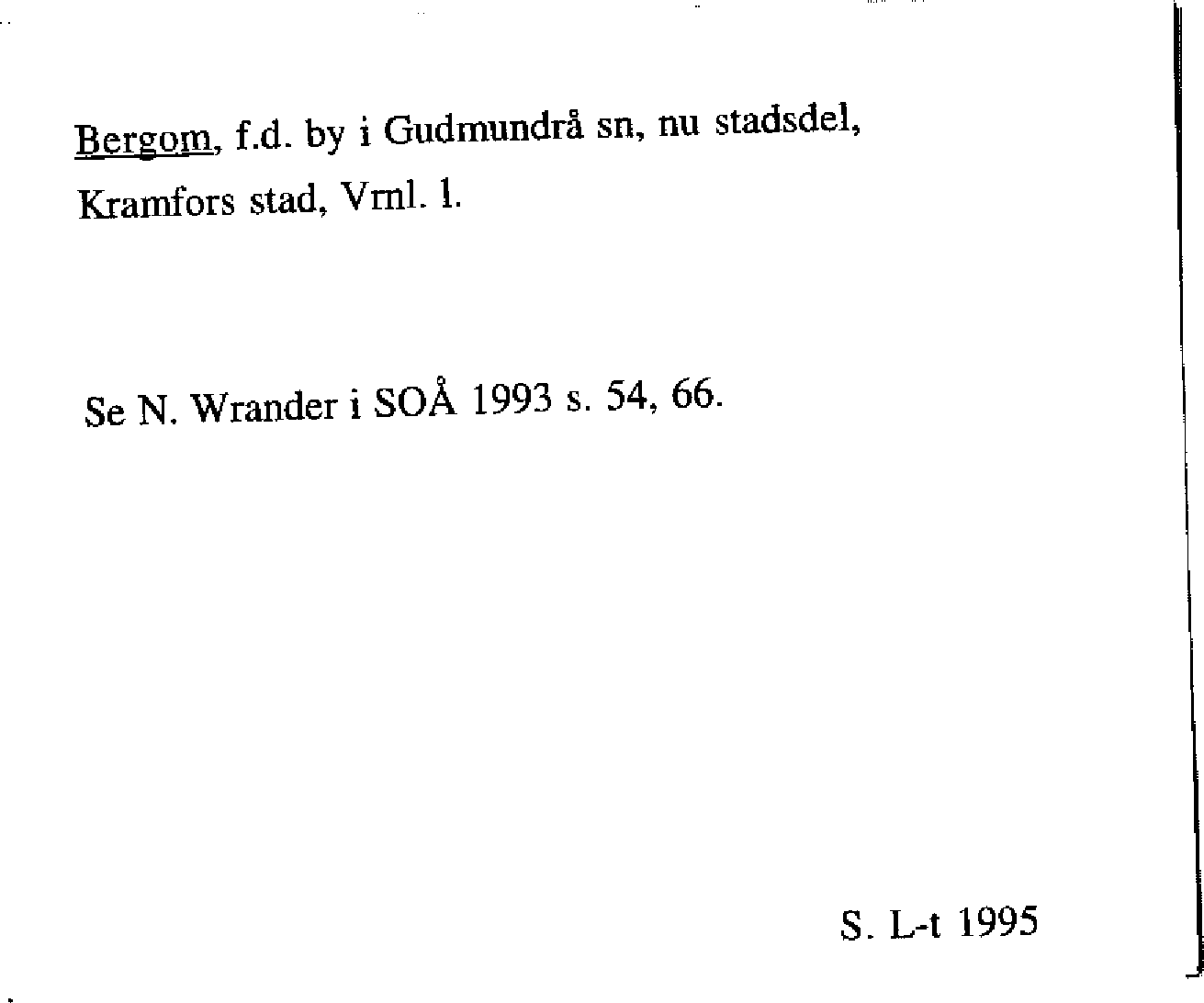 Bergom, f.d. by i Gudmundrå sn, nu stadsdel, Kramfors stad, Vrnl. l.

Se N. Wrander i SOÅ 1993 s. 54, 66.

S. L-t 1995